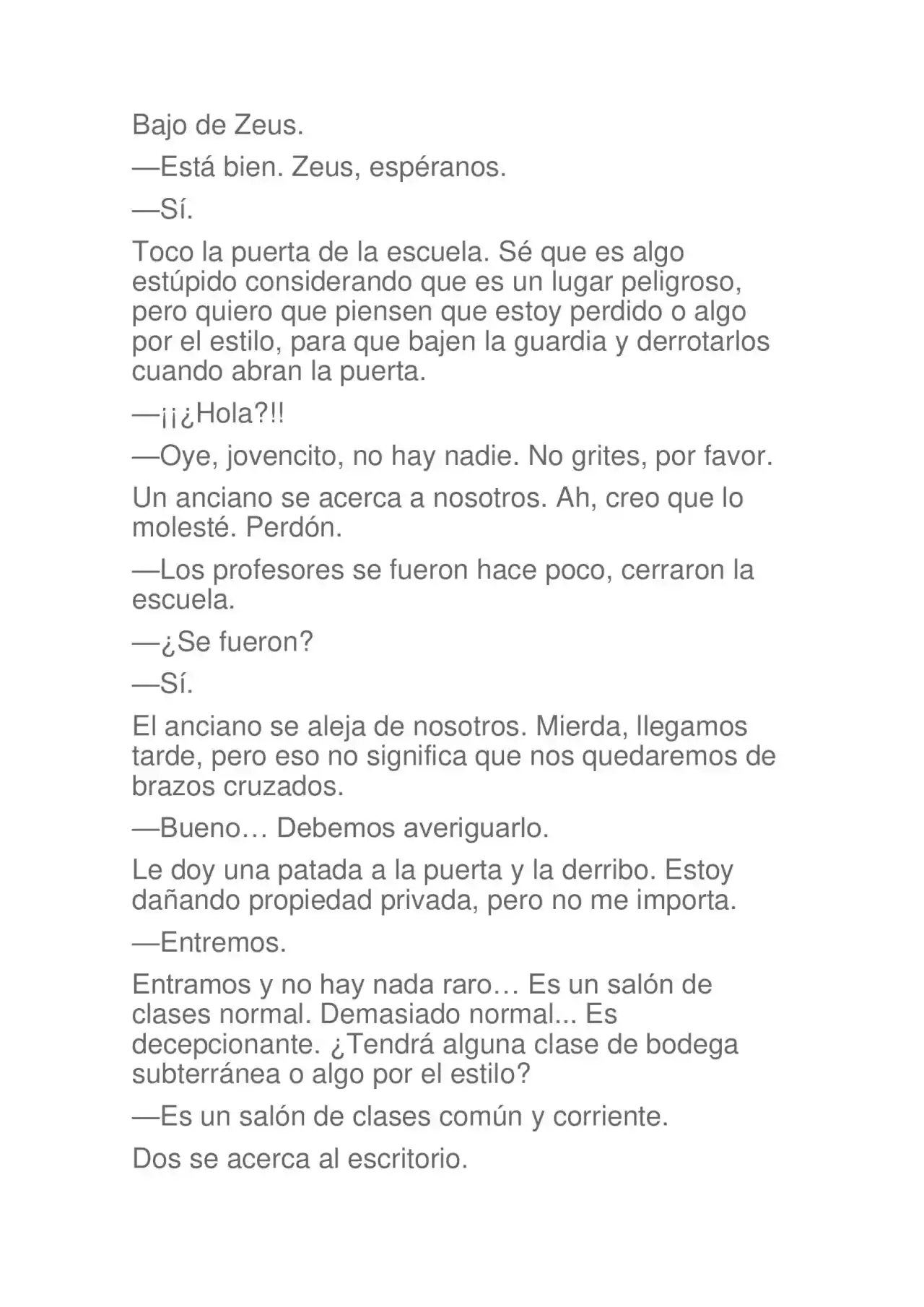 Bajo de Zeus.

—Está bien. Zeus, espéranos.

—Sí.

Toco la puerta de la escuela. Sé que es algo estúpido considerando que es un lugar peligroso, pero quiero que piensen que estoy perdido o algo por el estilo, para que bajen la guardia y derrotarlos cuando abran la puerta.

—¡¡¿Hola?!!

—Oye, jovencito, no hay nadie. No grites, por favor.

Un anciano se acerca a nosotros. Ah, creo que lo molesté. Perdón.

—Los profesores se fueron hace poco, cerraron la escuela.

—¿Se fueron?

—Sí.

El anciano se aleja de nosotros. Mierda, llegamos tarde, pero eso no significa que nos quedaremos de brazos cruzados.

—Bueno… Debemos averiguarlo.

Le doy una patada a la puerta y la derribo. Estoy dañando propiedad privada, pero no me importa.

—Entremos.

Entramos y no hay nada raro… Es un salón de clases normal. Demasiado normal... Es decepcionante. ¿Tendrá alguna clase de bodega subterránea o algo por el estilo?

—Es un salón de clases común y corriente.

Dos se acerca al escritorio.